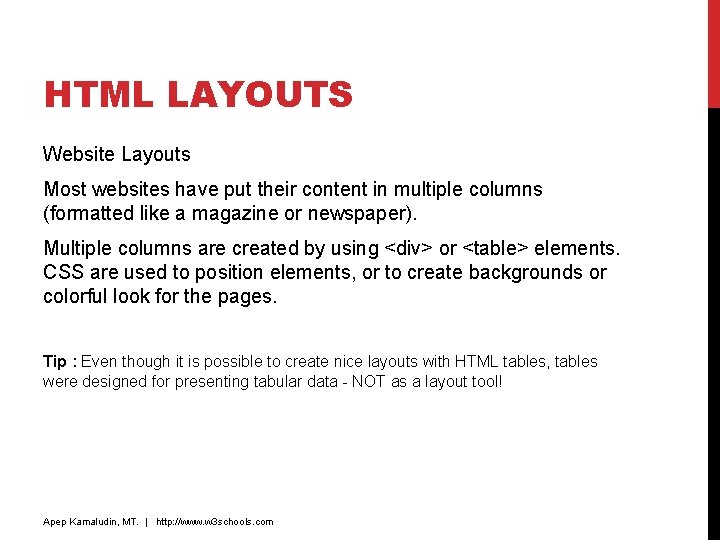 HTML LAYOUTS

Website Layouts

Most websites have put their content in multiple columns (formatted like a magazine or newspaper).

Multiple columns are created by using <div> or <table> elements. CSS are used to position elements, or to create backgrounds or colorful look for the pages.

Tip : Even though it is possible to create nice layouts with HTML tables, tables were designed for presenting tabular data - NOT as a layout tool!

Apep Kamaludin, MT. | http://www.w3schools.com